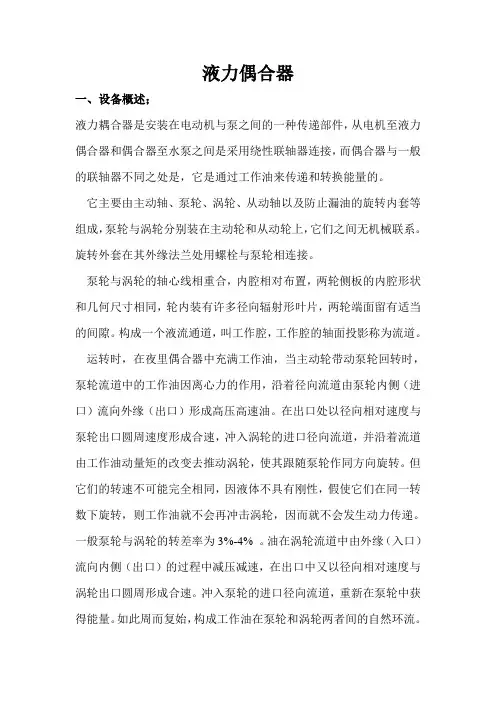 液力偶合器

一、设备概述；

液力耦合器是安装在电动机与泵之间的一种传递部件，从电机至液力偶合器和偶合器至水泵之间是采用绕性联轴器连接，而偶合器与一般的联轴器不同之处是，它是通过工作油来传递和转换能量的。

它主要由主动轴、泵轮、涡轮、从动轴以及防止漏油的旋转内套等组成，泵轮与涡轮分别装在主动轮和从动轮上，它们之间无机械联系。旋转外套在其外缘法兰处用螺栓与泵轮相连接。

泵轮与涡轮的轴心线相重合，内腔相对布置，两轮侧板的内腔形状和几何尺寸相同，轮内装有许多径向辐射形叶片，两轮端面留有适当的间隙。构成一个液流通道，叫工作腔，工作腔的轴面投影称为流道。

运转时，在夜里偶合器中充满工作油，当主动轮带动泵轮回转时，泵轮流道中的工作油因离心力的作用，沿着径向流道由泵轮内侧（进口）流向外缘（出口）形成高压高速油。在出口处以径向相对速度与泵轮出口圆周速度形成合速，冲入涡轮的进口径向流道，并沿着流道由工作油动量矩的改变去推动涡轮，使其跟随泵轮作同方向旋转。但它们的转速不可能完全相同，因液体不具有刚性，假使它们在同一转数下旋转，则工作油就不会再冲击涡轮，因而就不会发生动力传递。一般泵轮与涡轮的转差率为 3%-4% 。油在涡轮流道中由外缘（入口）流向内侧（出口）的过程中减压减速，在出口中又以径向相对速度与涡轮出口圆周形成合速。冲入泵轮的进口径向流道，重新在泵轮中获得能量。如此周而复始，构成工作油在泵轮和涡轮两者间的自然环流。